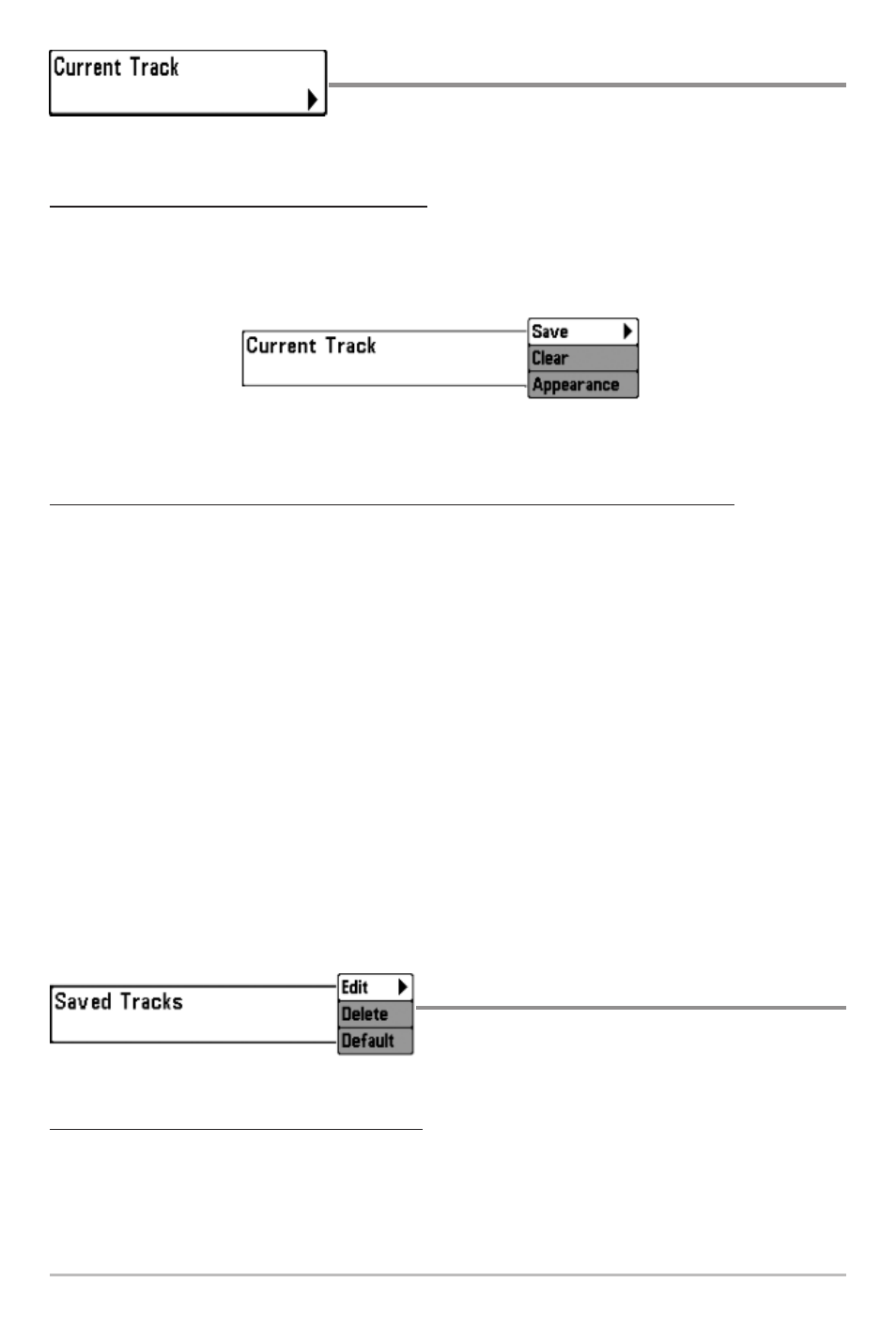 Current Track

Current Track

Save

Clear

Appearance

Saved Tracks

Edit

Delete

Default